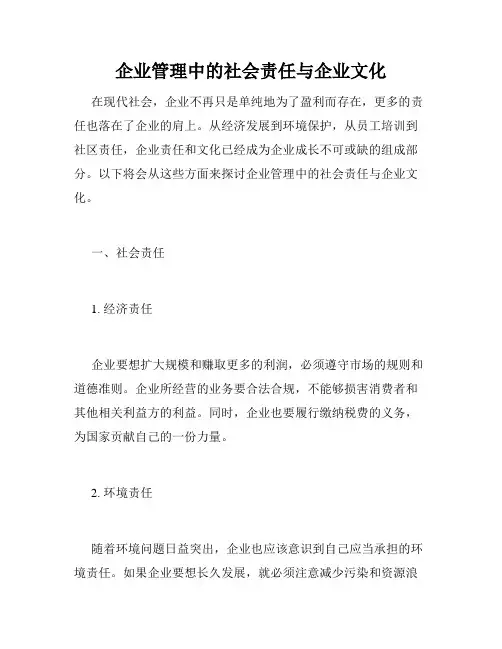 企业管理中的社会责任与企业文化

在现代社会，企业不再只是单纯地为了盈利而存在，更多的责任也落在了企业的肩上。从经济发展到环境保护，从员工培训到社区责任，企业责任和文化已经成为企业成长不可或缺的组成部分。以下将会从这些方面来探讨企业管理中的社会责任与企业文化。

一、社会责任

1. 经济责任

企业要想扩大规模和赚取更多的利润，必须遵守市场的规则和道德准则。企业所经营的业务要合法合规，不能够损害消费者和其他相关利益方的利益。同时，企业也要履行缴纳税费的义务，为国家贡献自己的一份力量。

2. 环境责任

随着环境问题日益突出，企业也应该意识到自己应当承担的环境责任。如果企业要想长久发展，就必须注意减少污染和资源浪